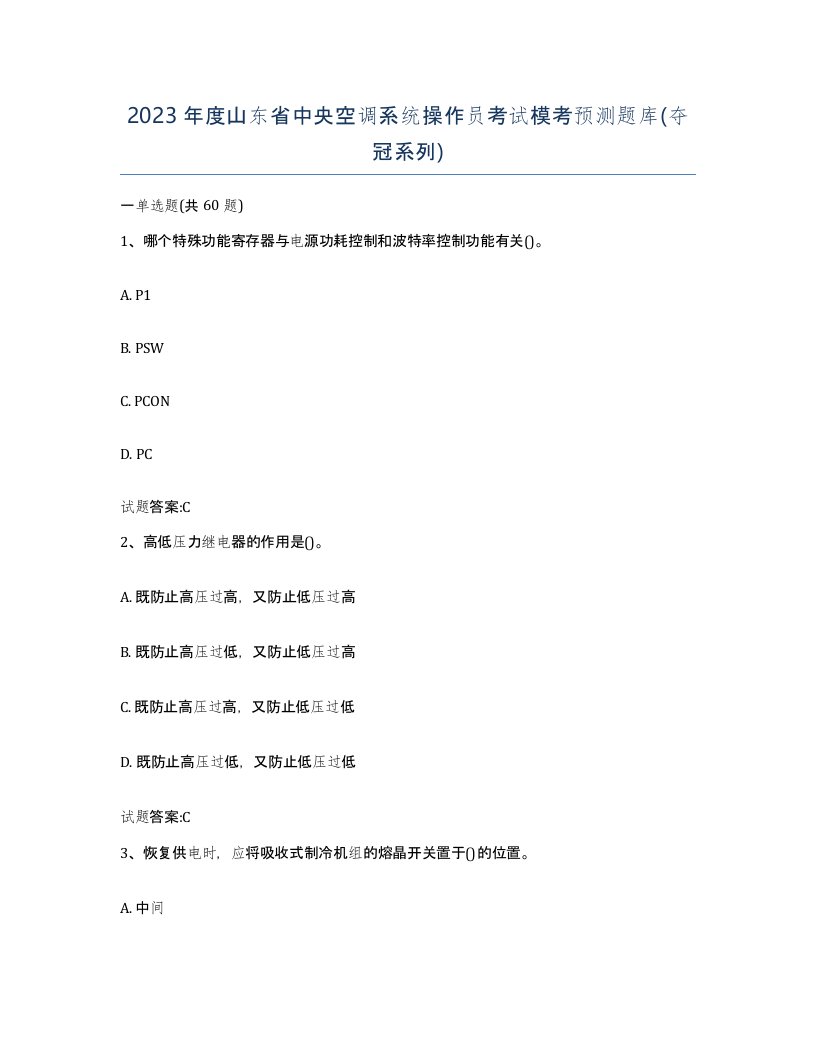 2023年度山东省中央空调系统操作员考试模考预测题库(夺冠系列)

一单选题(共60题)

1、哪个特殊功能寄存器与电源功耗控制和波特率控制功能有关()。

A. P1

B. PSW

C. PCON

D. PC

试题答案:C

2、高低压力继电器的作用是()。

A. 既防止高压过高，又防止低压过高

B. 既防止高压过低，又防止低压过高

C. 既防止高压过高，又防止低压过低

D. 既防止高压过低，又防止低压过低

试题答案:C

3、恢复供电时，应将吸收式制冷机组的熔晶开关置于()的位置。

A. 中间